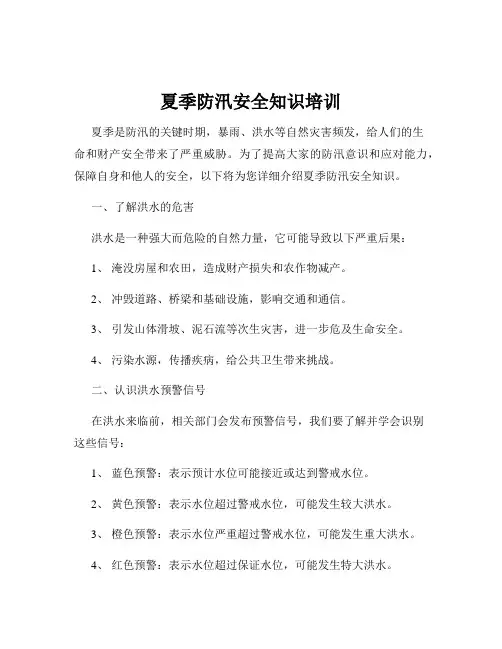 夏季防汛安全知识培训

夏季是防汛的关键时期，暴雨、洪水等自然灾害频发，给人们的生命和财产安全带来了严重威胁。为了提高大家的防汛意识和应对能力，保障自身和他人的安全，以下将为您详细介绍夏季防汛安全知识。

一、了解洪水的危害

洪水是一种强大而危险的自然力量，它可能导致以下严重后果：

1、 淹没房屋和农田，造成财产损失和农作物减产。

2、 冲毁道路、桥梁和基础设施，影响交通和通信。

3、 引发山体滑坡、泥石流等次生灾害，进一步危及生命安全。

4、 污染水源，传播疾病，给公共卫生带来挑战。

二、认识洪水预警信号

在洪水来临前，相关部门会发布预警信号，我们要了解并学会识别这些信号：

1、 蓝色预警：表示预计水位可能接近或达到警戒水位。

2、 黄色预警：表示水位超过警戒水位，可能发生较大洪水。

3、 橙色预警：表示水位严重超过警戒水位，可能发生重大洪水。

4、 红色预警：表示水位超过保证水位，可能发生特大洪水。